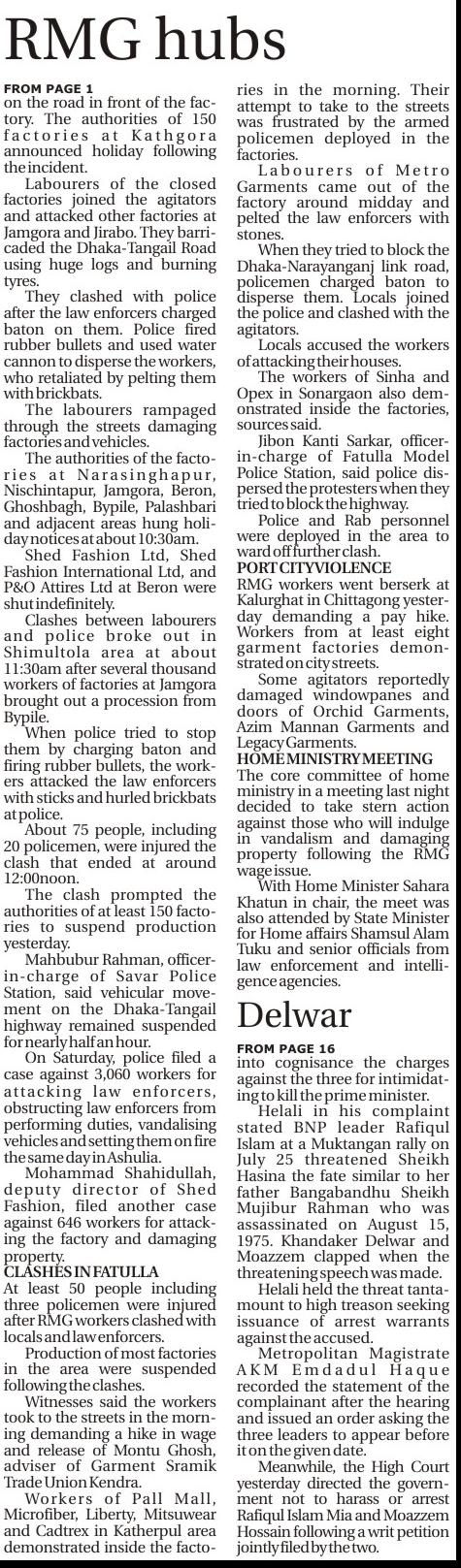 RMG hubs

FROM PAGE 1
on the road in front of the factory. The authorities of 150 factories at Kathgora announced holiday following the incident.

Labourers of the closed factories joined the agitators and attacked other factories at Jamgora and Jirabo. They barricaded the Dhaka-Tangail Road using huge logs and burning tyres.

They clashed with police after the law enforcers charged baton on them. Police fired rubber bullets and used water cannon to disperse the workers, who retaliated by pelting them with brickbats.

The labourers rampaged through the streets damaging factories and vehicles.

The authorities of the factories at Narasinghapur, Nischintapur, Jamgora, Beron, Ghoshbagh, Bypile, Palashbari and adjacent areas hung holiday notices at about 10:30am.

Shed Fashion Ltd, Shed Fashion International Ltd, and P&O Attires Ltd at Beron were shut indefinitely.

Clashes between labourers and police broke out in Shimultola area at about 11:30am after several thousand workers of factories at Jamgora brought out a procession from Bypile.

When police tried to stop them by charging baton and firing rubber bullets, the workers attacked the law enforcers with sticks and hurled brickbats at police.

About 75 people, including 20 policemen, were injured the clash that ended at around 12:00noon.

The clash prompted the authorities of at least 150 factories to suspend production yesterday.

Mahbubur Rahman, officer-in-charge of Savar Police Station, said vehicular movement on the Dhaka-Tangail highway remained suspended for nearly half an hour.

On Saturday, police filed a case against 3,060 workers for attacking law enforcers, obstructing law enforcers from performing duties, vandalising vehicles and setting them on fire the same day in Ashulia.

Mohammad Shahidullah, deputy director of Shed Fashion, filed another case against 646 workers for attacking the factory and damaging property.

CLASHES IN FATULLA
At least 50 people including three policemen were injured after RMG workers clashed with locals and law enforcers.

Production of most factories in the area were suspended following the clashes.

Witnesses said the workers took to the streets in the morning demanding a hike in wage and release of Montu Ghosh, adviser of Garment Sramik Trade Union Kendra.

Workers of Pall Mall, Microfiber, Liberty, Mitsuwear and Cadtrex in Katherpul area demonstrated inside the factories in the morning. Their attempt to take to the streets was frustrated by the armed policemen deployed in the factories.

Labourers of Metro Garments came out of the factory around midday and pelted the law enforcers with stones.

When they tried to block the Dhaka-Narayanganj link road, policemen charged baton to disperse them. Locals joined the police and clashed with the agitators.

Locals accused the workers of attacking their houses.

The workers of Sinha and Opex in Sonargaon also demonstrated inside the factories, sources said.

Jibon Kanti Sarkar, officer-in-charge of Fatulla Model Police Station, said police dispersed the protesters when they tried to block the highway.

Police and Rab personnel were deployed in the area to ward off further clash.

PORT CITY VIOLENCE
RMG workers went berserk at Kalurghat in Chittagong yesterday demanding a pay hike. Workers from at least eight garment factories demonstrated on city streets.

Some agitators reportedly damaged windowpanes and doors of Orchid Garments, Azim Mannan Garments and Legacy Garments.

HOME MINISTRY MEETING
The core committee of home ministry in a meeting last night decided to take stern action against those who will indulge in vandalism and damaging property following the RMG wage issue.

With Home Minister Sahara Khatun in chair, the meet was also attended by State Minister for Home affairs Shamsul Alam Tuku and senior officials from law enforcement and intelligence agencies.

Delwar

FROM PAGE 16
into cognisance the charges against the three for intimidating to kill the prime minister.

Helali in his complaint stated BNP leader Rafiqul Islam at a Muktangan rally on July 25 threatened Sheikh Hasina the fate similar to her father Bangabandhu Sheikh Mujibur Rahman who was assassinated on August 15, 1975. Khandaker Delwar and Moazzem clapped when the threatening speech was made.

Helali held the threat tantamount to high treason seeking issuance of arrest warrants against the accused.

Metropolitan Magistrate AKM Emdadul Haque recorded the statement of the complainant after the hearing and issued an order asking the three leaders to appear before it on the given date.

Meanwhile, the High Court yesterday directed the government not to harass or arrest Rafiqul Islam Mia and Moazzem Hossain following a writ petition jointly filed by the two.